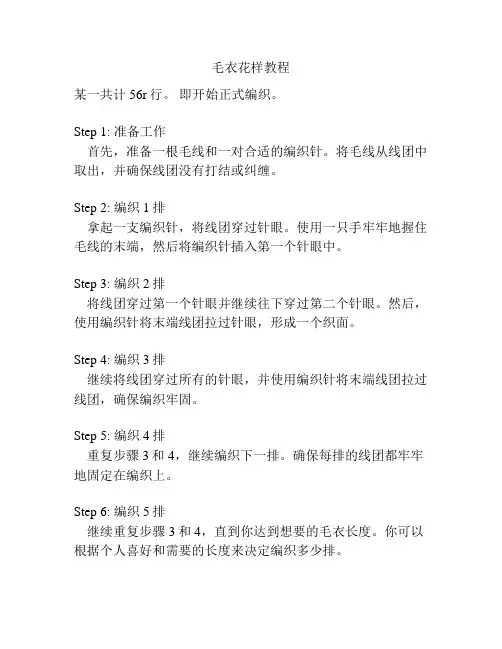 毛衣花样教程

某一共计 56r 行。 即开始正式编织。

Step 1: 准备工作
首先，准备一根毛线和一对合适的编织针。将毛线从线团中取出，并确保线团没有打结或纠缠。

Step 2: 编织 1 排
拿起一支编织针，将线团穿过针眼。使用一只手牢牢地握住毛线的末端，然后将编织针插入第一个针眼中。

Step 3: 编织 2 排
将线团穿过第一个针眼并继续往下穿过第二个针眼。然后，使用编织针将末端线团拉过针眼，形成一个织面。

Step 4: 编织 3 排
继续将线团穿过所有的针眼，并使用编织针将末端线团拉过线团，确保编织牢固。

Step 5: 编织 4 排
重复步骤 3 和 4，继续编织下一排。确保每排的线团都牢牢地固定在编织上。

Step 6: 编织 5 排
继续重复步骤 3 和 4，直到你达到想要的毛衣长度。你可以根据个人喜好和需要的长度来决定编织多少排。